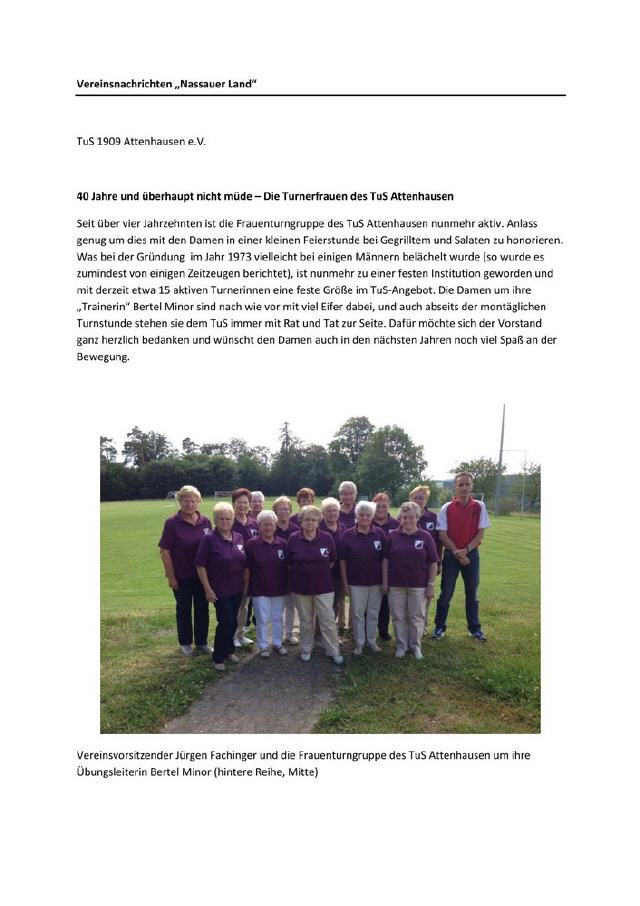 Vereinsnachrichten „Nassauer Land“

TuS 1909 Attenhausen e.V.

40 Jahre und überhaupt nicht müde – Die Turnerfrauen des TuS Attenhausen

Seit über vier Jahrzehnten ist die Frauenturngruppe des TuS Attenhausen nunmehr aktiv. Anlass genug um dies mit den Damen in einer kleinen Feierstunde bei Gegrilltem und Salaten zu honorieren. Was bei der Gründung im Jahr 1973 vielleicht bei einigen Männern belächelt wurde (so wurde es zumindest von einigen Zeitzeugen berichtet), ist nunmehr zu einer festen Institution geworden und mit derzeit etwa 15 aktiven Turnerinnen eine feste Größe im TuS-Angebot. Die Damen um ihre „Trainerin“ Bertel Minor sind nach wie vor mit viel Eifer dabei, und auch abseits der montäglichen Turnstunde stehen sie dem TuS immer mit Rat und Tat zur Seite. Dafür möchte sich der Vorstand ganz herzlich bedanken und wünscht den Damen auch in den nächsten Jahren noch viel Spaß an der Bewegung.

Vereinsvorsitzender Jürgen Fachinger und die Frauenturngruppe des TuS Attenhausen um ihre Übungsleiterin Bertel Minor (hintere Reihe, Mitte)